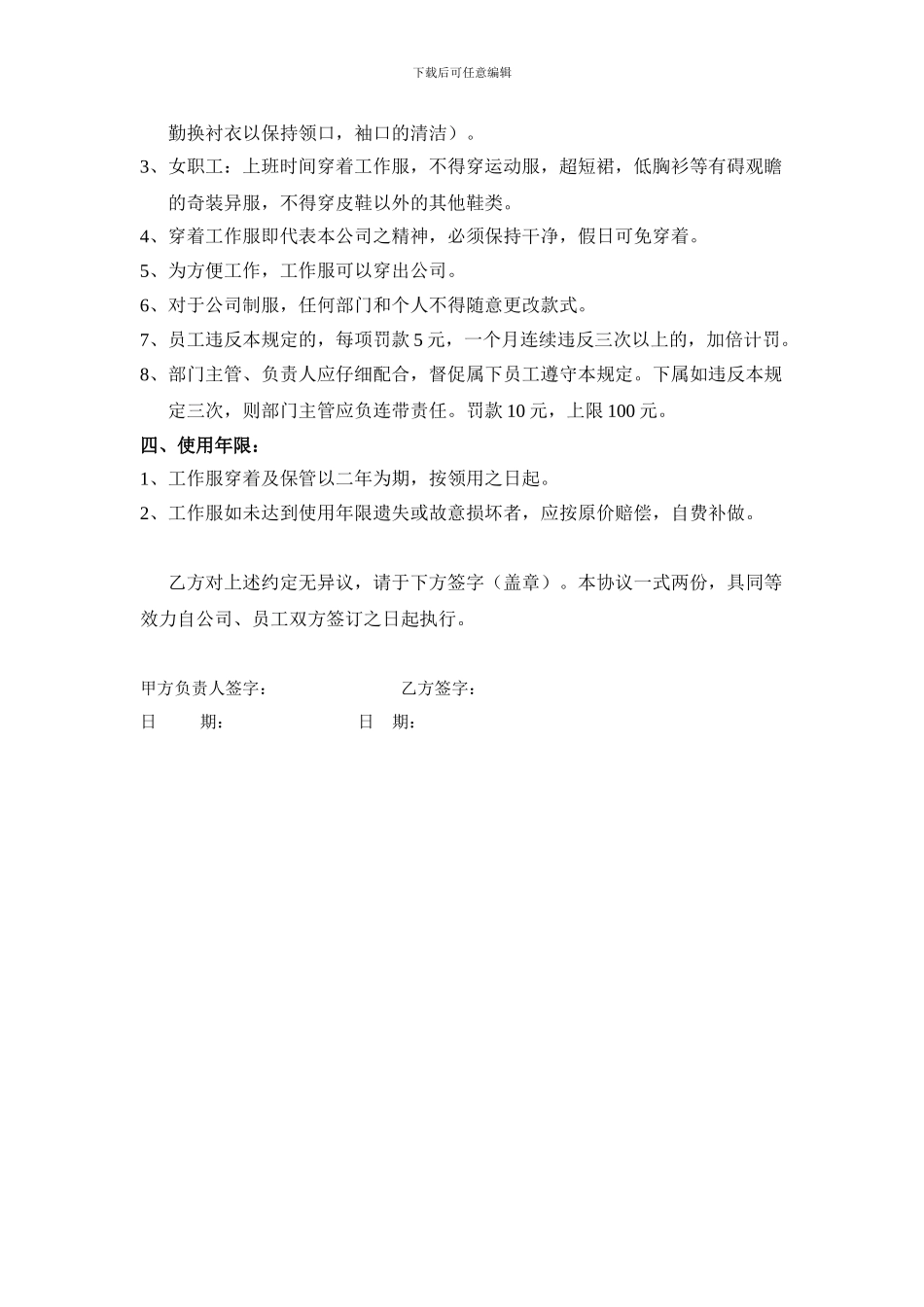 下载后可任意编辑

勤换衬衣以保持领口，袖口的清洁）。

3、女职工：上班时间穿着工作服，不得穿运动服，超短裙，低胸衫等有碍观瞻的奇装异服，不得穿皮鞋以外的其他鞋类。

4、穿着工作服即代表本公司之精神，必须保持干净，假日可免穿着。

5、为方便工作，工作服可以穿出公司。

6、对于公司制服，任何部门和个人不得随意更改款式。

7、员工违反本规定的，每项罚款 5 元，一个月连续违反三次以上的，加倍计罚。

8、部门主管、负责人应仔细配合，督促属下员工遵守本规定。下属如违反本规定三次，则部门主管应负连带责任。罚款 10 元，上限 100 元。

四、使用年限：

1、工作服穿着及保管以二年为期，按领用之日起。

2、工作服如未达到使用年限遗失或故意损坏者，应按原价赔偿，自费补做。

乙方对上述约定无异议，请于下方签字（盖章）。本协议一式两份，具同等效力自公司、员工双方签订之日起执行。

甲方负责人签字：　　乙方签字：

日　　期：　　日　期：